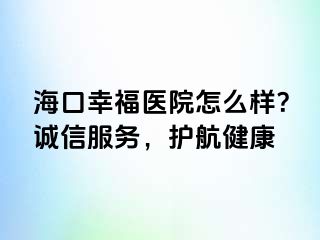 海口幸福医院怎么样?
诚信服务，护航健康